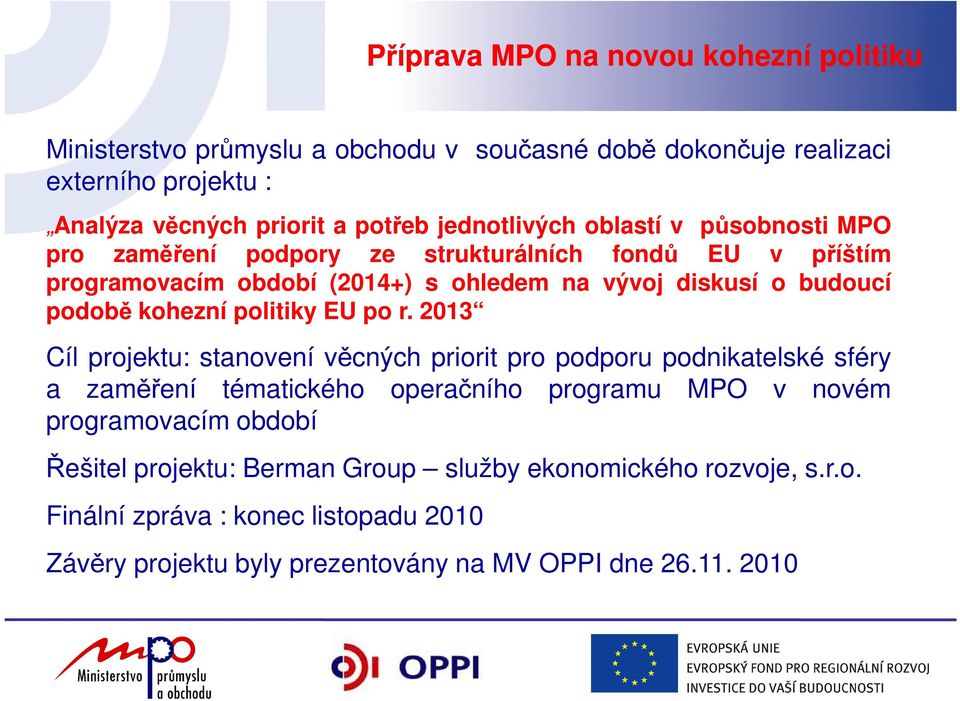 Příprava MPO na novou kohezní politiku

Ministerstvo průmyslu a obchodu v současné době dokončuje realizaci externího projektu :

„Analýza věcných priorit a potřeb jednotlivých oblastí v působnosti MPO pro zaměření podpory ze strukturálních fondů EU v příštím programovacím období (2014+) s ohledem na vývoj diskusí o budoucí podobě kohezní politiky EU po r. 2013“

Cíl projektu: stanovení věcných priorit pro podporu podnikatelské sféry a zaměření tématického operačního programu MPO v novém programovacím období

Řešitel projektu: Berman Group – služby ekonomického rozvoje, s.r.o.

Finální zpráva : konec listopadu 2010

Závěry projektu byly prezentovány na MV OPPI dne 26.11. 2010

mpo Ministerstvo průmyslu a obchodu

OPPI

EVROPSKÁ UNIE
EVROPSKÝ FOND PRO REGIONÁLNÍ ROZVOJ
INVESTICE DO VAŠÍ BUDOUCNOSTI